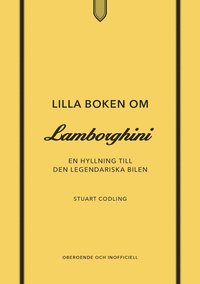 LILLA BOKEN OM

Lamborghini

EN HYLLNING TILL
DEN LEGENDARISKA BILEN

STUART CODLING

OBEROENDE OCH INOFFICIELL